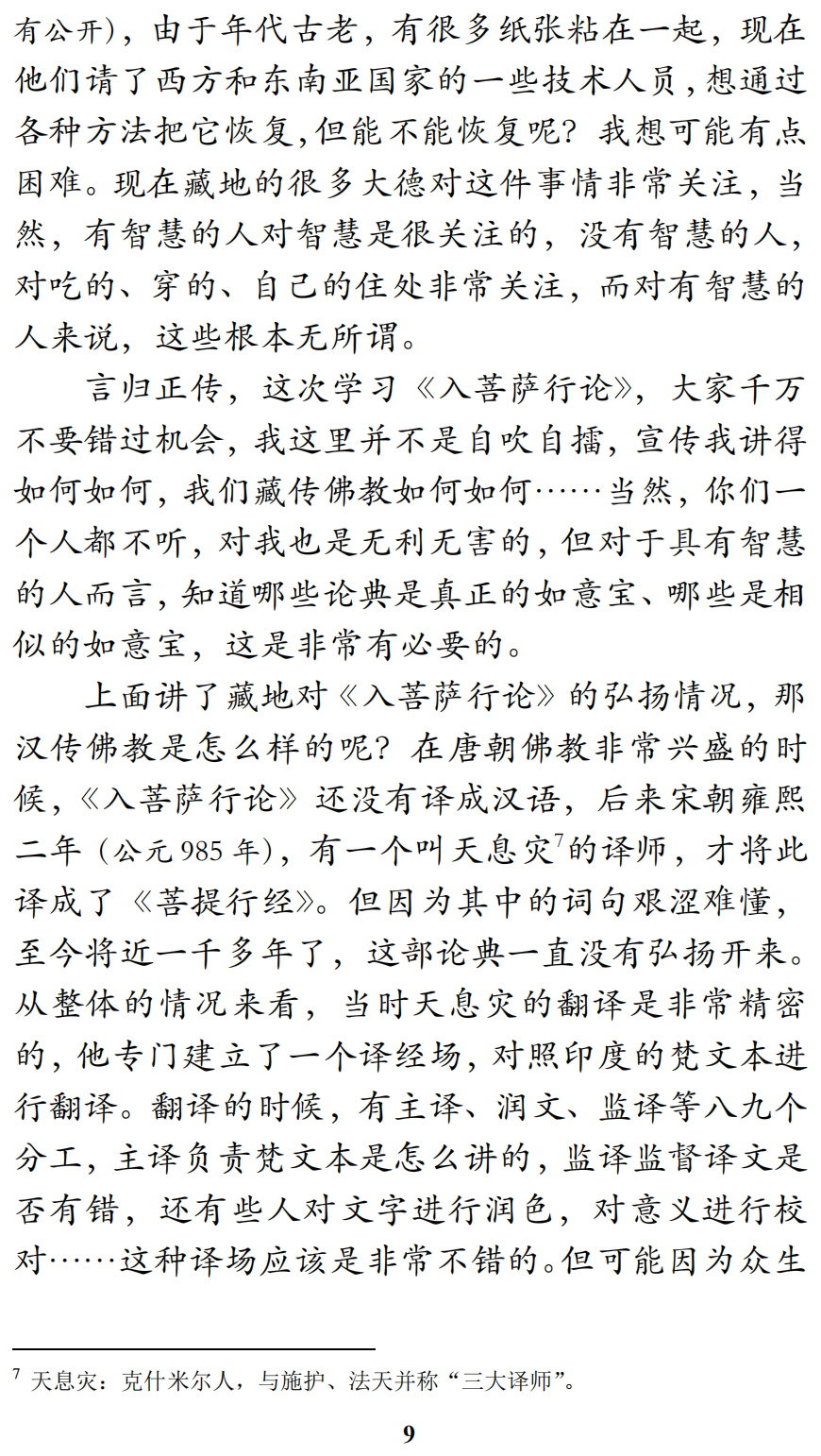 有公开)，由于年代古老，有很多纸张粘在一起，现在他们请了西方和东南亚国家的一些技术人员，想通过各种方法把它恢复，但能不能恢复呢？我想可能有点困难。现在藏地的很多大德对这件事情非常关注，当然，有智慧的人对智慧是很关注的，没有智慧的人，对吃的、穿的、自己的住处非常关注，而对有智慧的人来说，这些根本无所谓。

言归正传，这次学习《入菩萨行论》，大家千万不要错过机会，我这里并不是自吹自擂，宣传我讲得如何如何，我们藏传佛教如何如何……当然，你们一个人都不听，对我也是无利无害的，但对于具有智慧的人而言，知道哪些论典是真正的如意宝、哪些是相似的如意宝，这是非常有必要的。

上面讲了藏地对《入菩萨行论》的弘扬情况，那汉传佛教是怎么样的呢？在唐朝佛教非常兴盛的时候，《入菩萨行论》还没有译成汉语，后来宋朝雍熙二年（公元 985 年），有一个叫天息灾$^7$的译师，才将此译成了《菩提行经》。但因为其中的词句艰涩难懂，至今将近一千多年了，这部论典一直没有弘扬开来。从整体的情况来看，当时天息灾的翻译是非常精密的，他专门建立了一个译经场，对照印度的梵文本进行翻译。翻译的时候，有主译、润文、监译等八九个分工，主译负责梵文本是怎么讲的，监译监督译文是否有错，还有些人对文字进行润色，对意义进行校对……这种译场应该是非常不错的。但可能因为众生

$^7$ 天息灾：克什米尔人，与施护、法天并称“三大译师”。

9